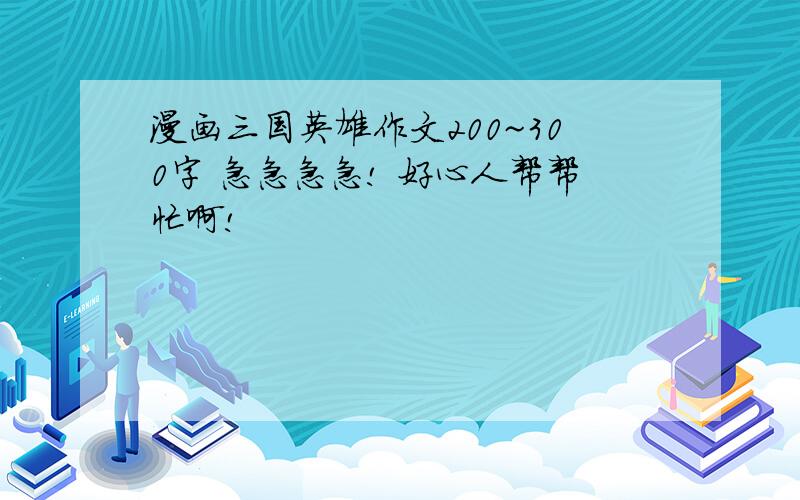 漫画三国英雄作文200~300字 急急急急! 好心人帮帮忙啊!

E-LEARNING